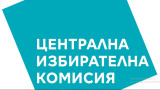 ЦЕНТРАЛНА
ИЗБИРАТЕЛНА
КОМИСИЯ